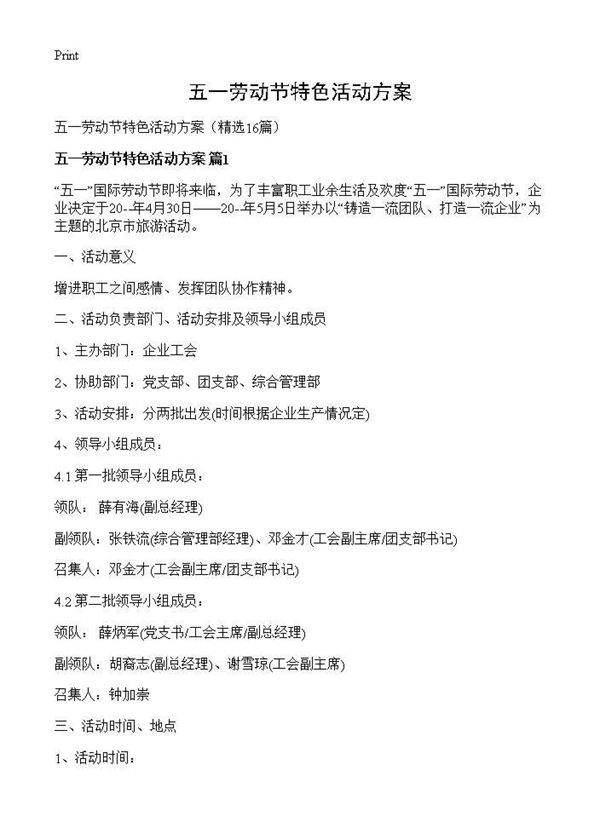 Print

五一劳动节特色活动方案

五一劳动节特色活动方案（精选16篇）

五一劳动节特色活动方案 篇1

“五一”国际劳动节即将来临，为了丰富职工业余生活及欢度“五一”国际劳动节，企业决定于20--年4月30日——20--年5月5日举办以“铸造一流团队、打造一流企业”为主题的北京市旅游活动。

一、活动意义

增进职工之间感情、发挥团队协作精神。

二、活动负责部门、活动安排及领导小组成员

1、主办部门：企业工会

2、协助部门：党支部、团支部、综合管理部

3、活动安排：分两批出发(时间根据企业生产情况定)

4、领导小组成员：

4.1 第一批领导小组成员：

领队：薛有海(副总经理)

副领队：张铁流(综合管理部经理)、邓金才(工会副主席/团支部书记)

召集人：邓金才(工会副主席/团支部书记)

4.2 第二批领导小组成员：

领队：薛炳军(党支书/工会主席/副总经理)

副领队：胡裔志(副总经理)、谢雪琼(工会副主席)

召集人：钟加崇

三、活动时间、地点

1、活动时间：